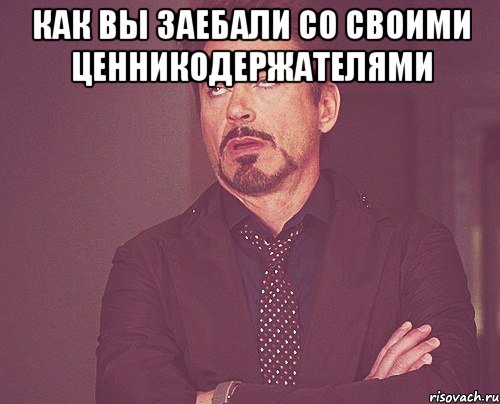 КАК ВЫ ЗАЕБАЛИ СО СВОИМИ ЦЕННИКОДЕРЖАТЕЛЯМИ

risovach.ru